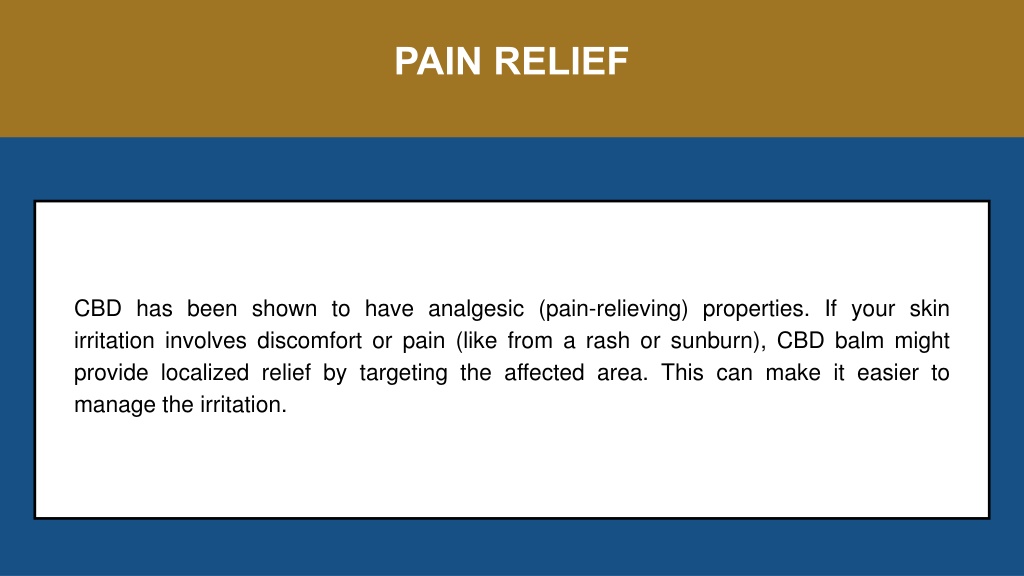 PAIN RELIEF

CBD has been shown to have analgesic (pain-relieving) properties. If your skin irritation involves discomfort or pain (like from a rash or sunburn), CBD balm might provide localized relief by targeting the affected area. This can make it easier to manage the irritation.